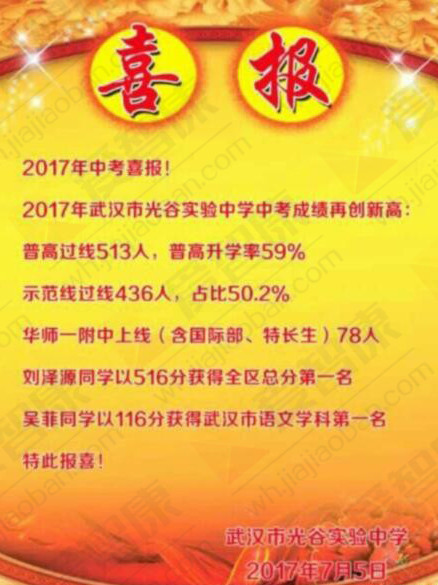 喜 报

2017年中考喜报！

2017年武汉市光谷实验中学中考成绩再创新高：

普高过线513人，普高升学率59%

示范线过线436人，占比50.2%

华师一附中上线（含国际部、特长生）78人

刘泽源同学以516分获得全区总分第一名

吴菲同学以116分获得武汉市语文学科第一名

特此报喜！

武汉市光谷实验中学
2017年7月5日

wh.jiajiaoban.com